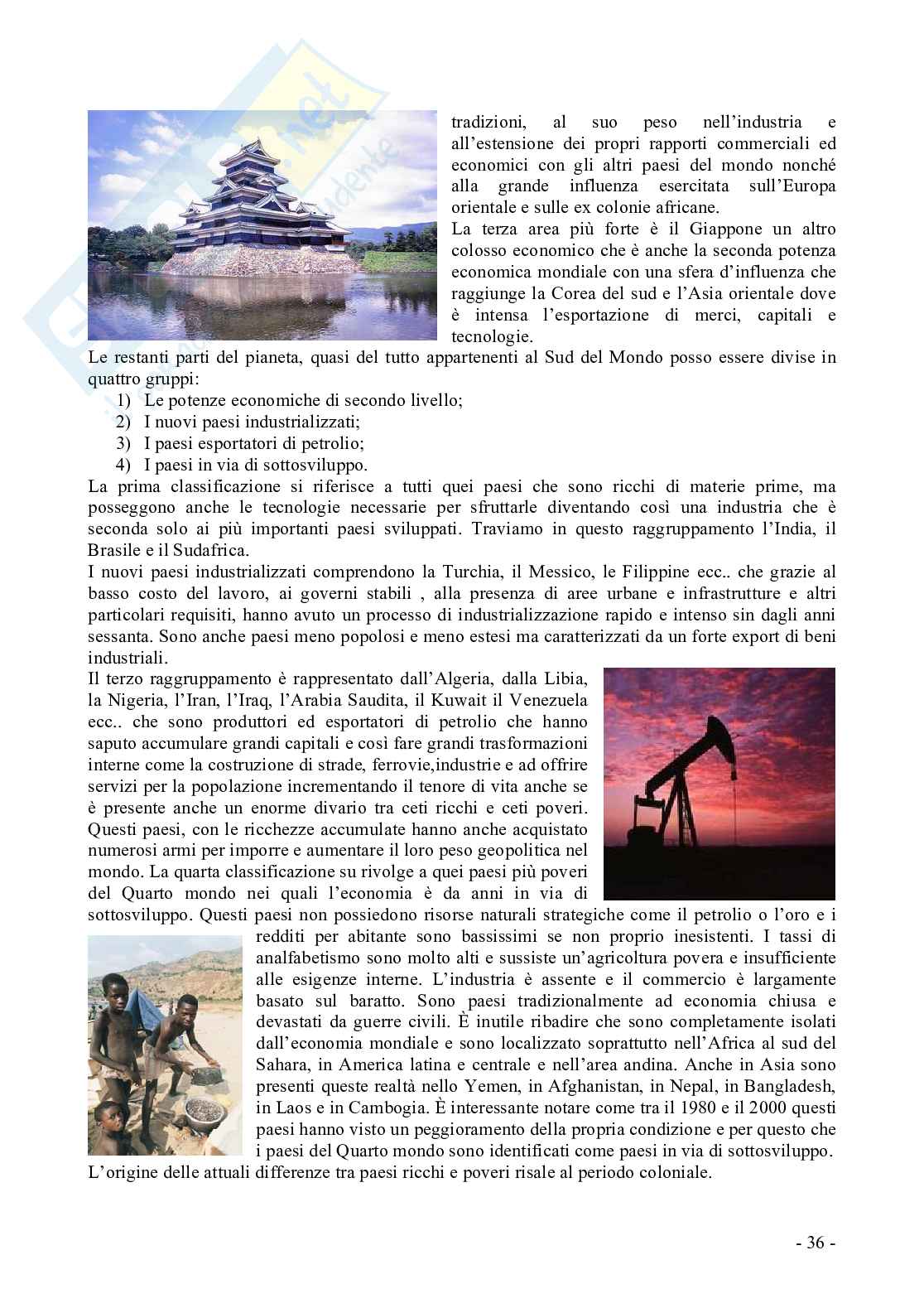 tradizioni, al suo peso nell'industria e all'estensione dei propri rapporti commerciali ed economici con gli altri paesi del mondo nonché alla grande influenza esercitata sull'Europa orientale e sulle ex colonie africane.
La terza area più forte è il Giappone un altro colosso economico che è anche la seconda potenza economica mondiale con una sfera d'influenza che raggiunge la Corea del sud e l'Asia orientale dove è intensa l'esportazione di merci, capitali e tecnologie.
Le restanti parti del pianeta, quasi del tutto appartenenti al Sud del Mondo posso essere divise in quattro gruppi:
1) Le potenze economiche di secondo livello;
2) I nuovi paesi industrializzati;
3) I paesi esportatori di petrolio;
4) I paesi in via di sottosviluppo.
La prima classificazione si riferisce a tutti quei paesi che sono ricchi di materie prime, ma posseggono anche le tecnologie necessarie per sfruttarle diventando così una industria che è seconda solo ai più importanti paesi sviluppati. Traviamo in questo raggruppamento l'India, il Brasile e il Sudafrica.
I nuovi paesi industrializzati comprendono la Turchia, il Messico, le Filippine ecc.. che grazie al basso costo del lavoro, ai governi stabili , alla presenza di aree urbane e infrastrutture e altri particolari requisiti, hanno avuto un processo di industrializzazione rapido e intenso sin dagli anni sessanta. Sono anche paesi meno popolosi e meno estesi ma caratterizzati da un forte export di beni industriali.
Il terzo raggruppamento è rappresentato dall'Algeria, dalla Libia, la Nigeria, l'Iran, l'Iraq, l'Arabia Saudita, il Kuwait il Venezuela ecc.. che sono produttori ed esportatori di petrolio che hanno saputo accumulare grandi capitali e così fare grandi trasformazioni interne come la costruzione di strade, ferrovie,industrie e ad offrire servizi per la popolazione incrementando il tenore di vita anche se è presente anche un enorme divario tra ceti ricchi e ceti poveri. Questi paesi, con le ricchezze accumulate hanno anche acquistato numerosi armi per imporre e aumentare il loro peso geopolitica nel mondo. La quarta classificazione su rivolge a quei paesi più poveri del Quarto mondo nei quali l'economia è da anni in via di sottosviluppo. Questi paesi non possiedono risorse naturali strategiche come il petrolio o l'oro e i redditi per abitante sono bassissimi se non proprio inesistenti. I tassi di analfabetismo sono molto alti e sussiste un'agricoltura povera e insufficiente alle esigenze interne. L'industria è assente e il commercio è largamente basato sul baratto. Sono paesi tradizionalmente ad economia chiusa e devastati da guerre civili. È inutile ribadire che sono completamente isolati dall'economia mondiale e sono localizzato soprattutto nell'Africa al sud del Sahara, in America latina e centrale e nell'area andina. Anche in Asia sono presenti queste realtà nello Yemen, in Afghanistan, in Nepal, in Bangladesh, in Laos e in Cambogia. È interessante notare come tra il 1980 e il 2000 questi paesi hanno visto un peggioramento della propria condizione e per questo che i paesi del Quarto mondo sono identificati come paesi in via di sottosviluppo.
L'origine delle attuali differenze tra paesi ricchi e poveri risale al periodo coloniale.

- 36 -